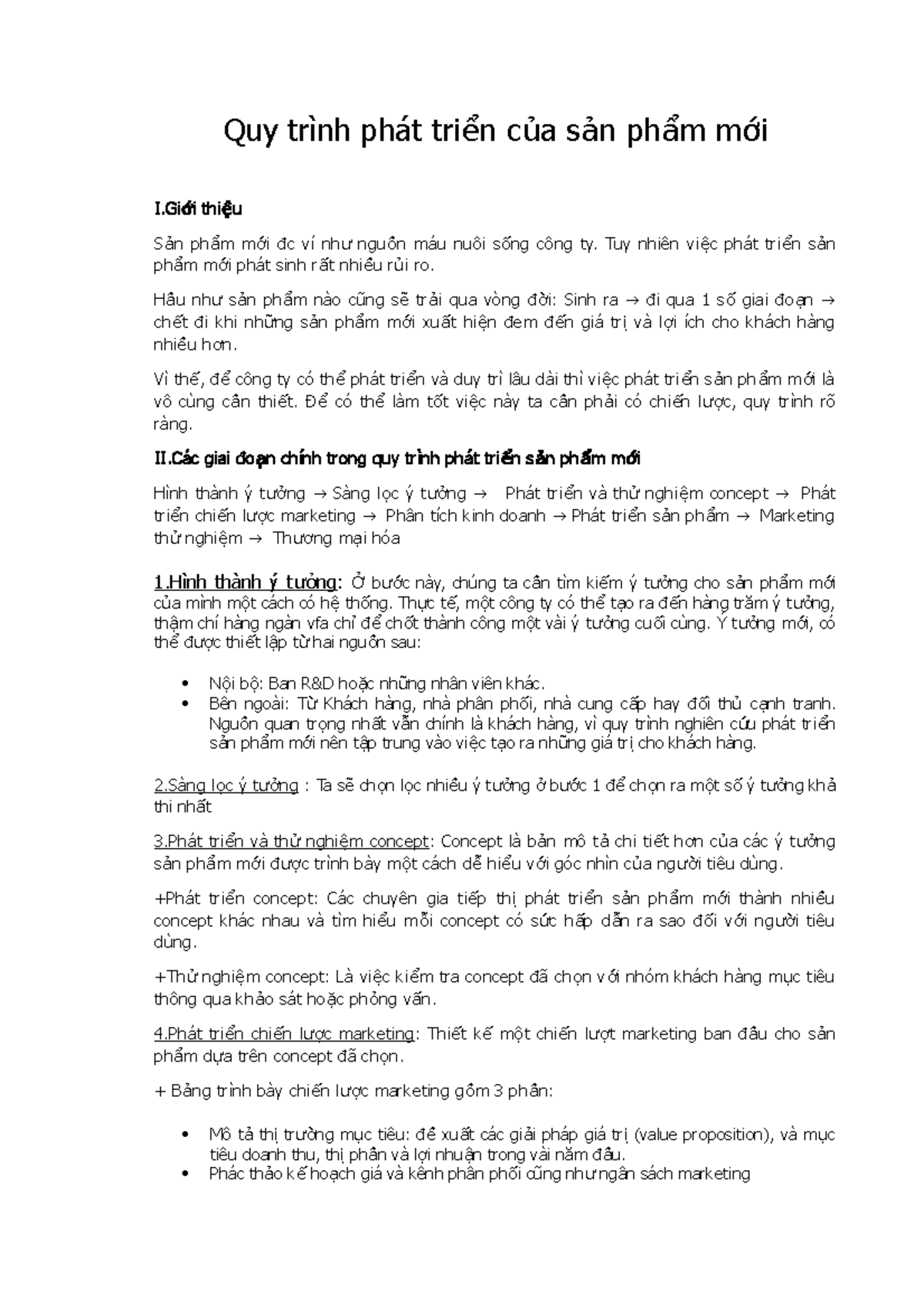 Quy trình phát triển của sản phẩm mới

I.Giới thiệu

Sản phẩm mới đc ví như nguồn máu nuôi sống công ty. Tuy nhiên việc phát triển sản phẩm mới phát sinh rất nhiều rủi ro.

Hầu như sản phẩm nào cũng sẽ trải qua vòng đời: Sinh ra → đi qua 1 số giai đoạn → chết đi khi những sản phẩm mới xuất hiện đem đến giá trị và lợi ích cho khách hàng nhiều hơn.

Vì thế, để công ty có thể phát triển và duy trì lâu dài thì việc phát triển sản phẩm mới là vô cùng cần thiết. Để có thể làm tốt việc này ta cần phải có chiến lược, quy trình rõ ràng.

II.Các giai đoạn chính trong quy trình phát triển sản phẩm mới

Hình thành ý tưởng → Sàng lọc ý tưởng → Phát triển và thử nghiệm concept → Phát triển chiến lược marketing → Phân tích kinh doanh → Phát triển sản phẩm → Marketing thử nghiệm → Thương mại hóa

1.Hình thành ý tưởng: Ở bước này, chúng ta cần tìm kiếm ý tưởng cho sản phẩm mới của mình một cách có hệ thống. Thực tế, một công ty có thể tạo ra đến hàng trăm ý tưởng, thậm chí hàng ngàn vfa chỉ để chốt thành công một vài ý tưởng cuối cùng. Ý tưởng mới, có thể được thiết lập từ hai nguồn sau:

• Nội bộ: Ban R&D hoặc những nhân viên khác.
• Bên ngoài: Từ Khách hàng, nhà phân phối, nhà cung cấp hay đối thủ cạnh tranh. Nguồn quan trọng nhất vẫn chính là khách hàng, vì quy trình nghiên cứu phát triển sản phẩm mới nên tập trung vào việc tạo ra những giá trị cho khách hàng.

2.Sàng lọc ý tưởng : Ta sẽ chọn lọc nhiều ý tưởng ở bước 1 để chọn ra một số ý tưởng khả thi nhất

3.Phát triển và thử nghiệm concept: Concept là bản mô tả chi tiết hơn của các ý tưởng sản phẩm mới được trình bày một cách dễ hiểu với góc nhìn của người tiêu dùng.

+Phát triển concept: Các chuyên gia tiếp thị phát triển sản phẩm mới thành nhiều concept khác nhau và tìm hiểu mỗi concept có sức hấp dẫn ra sao đối với người tiêu dùng.

+Thử nghiệm concept: Là việc kiểm tra concept đã chọn với nhóm khách hàng mục tiêu thông qua khảo sát hoặc phỏng vấn.

4.Phát triển chiến lược marketing: Thiết kế một chiến lượt marketing ban đầu cho sản phẩm dựa trên concept đã chọn.

+ Bảng trình bày chiến lược marketing gồm 3 phần:

• Mô tả thị trường mục tiêu: đề xuất các giải pháp giá trị (value proposition), và mục tiêu doanh thu, thị phần và lợi nhuận trong vài năm đầu.
• Phác thảo kế hoạch giá và kênh phân phối cũng như ngân sách marketing